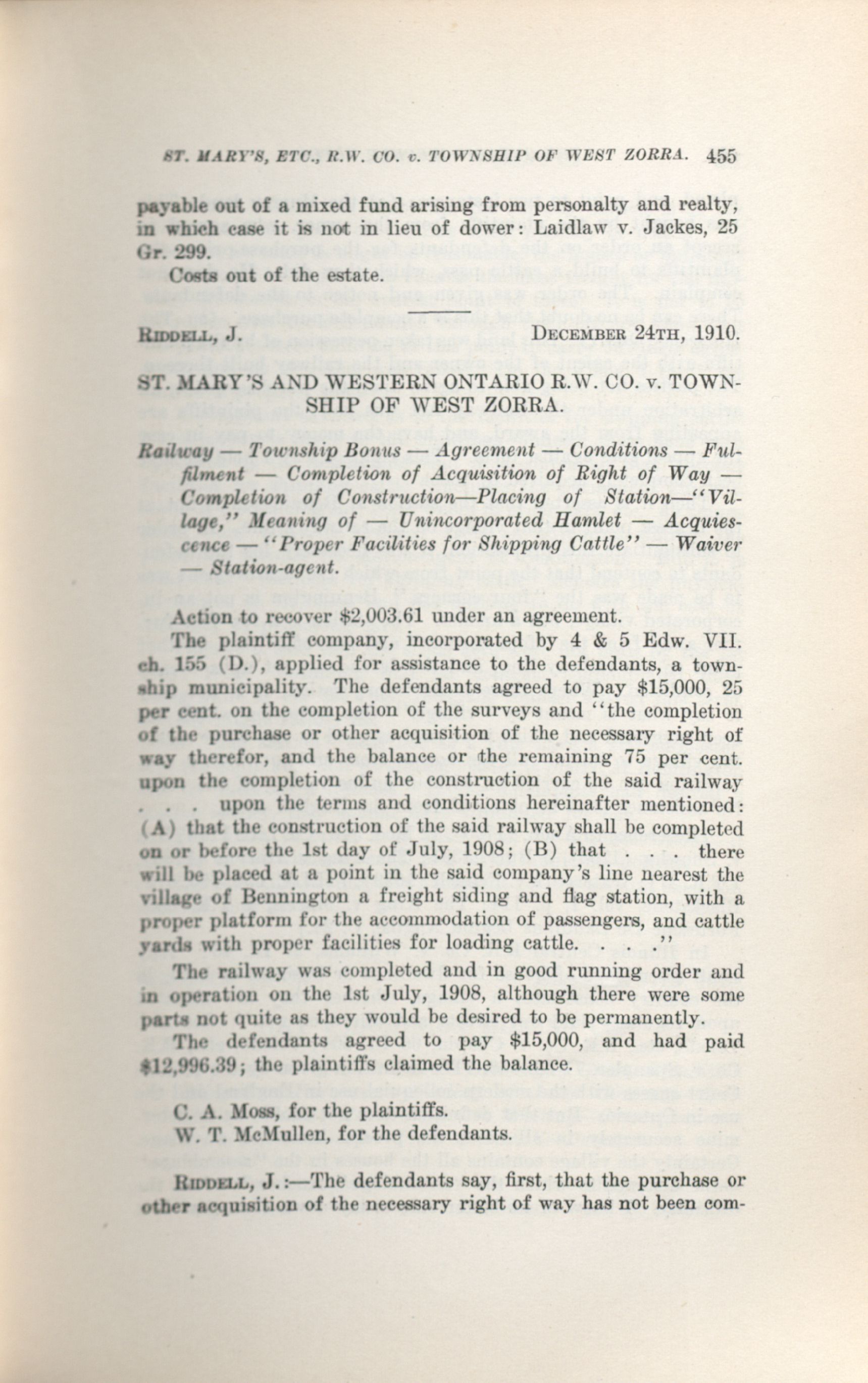 ST. MARY'S, ETC., R.W. CO. v. TOWNSHIP OF WEST ZORRA. 455

payable out of a mixed fund arising from personalty and realty, in which case it is not in lieu of dower: Laidlaw v. Jackes, 25 Gr. 299.

Costs out of the estate.

RIDDELL, J. DECEMBER 24TH, 1910.

ST. MARY'S AND WESTERN ONTARIO R.W. CO. v. TOWNSHIP OF WEST ZORRA.

Railway — Township Bonus — Agreement — Conditions — Fulfilment — Completion of Acquisition of Right of Way — Completion of Construction—Placing of Station—"Village," Meaning of — Unincorporated Hamlet — Acquiescence — "Proper Facilities for Shipping Cattle" — Waiver — Station-agent.

Action to recover $2,003.61 under an agreement.

The plaintiff company, incorporated by 4 & 5 Edw. VII. ch. 155 (D.), applied for assistance to the defendants, a township municipality. The defendants agreed to pay $15,000, 25 per cent. on the completion of the surveys and "the completion of the purchase or other acquisition of the necessary right of way therefor, and the balance or the remaining 75 per cent. upon the completion of the construction of the said railway . . . upon the terms and conditions hereinafter mentioned: (A) that the construction of the said railway shall be completed on or before the 1st day of July, 1908; (B) that . . . there will be placed at a point in the said company's line nearest the village of Bennington a freight siding and flag station, with a proper platform for the accommodation of passengers, and cattle yards with proper facilities for loading cattle. . . ."

The railway was completed and in good running order and in operation on the 1st July, 1908, although there were some parts not quite as they would be desired to be permanently.

The defendants agreed to pay $15,000, and had paid $12,996.39; the plaintiffs claimed the balance.

C. A. Moss, for the plaintiffs.
W. T. McMullen, for the defendants.

RIDDELL, J.:—The defendants say, first, that the purchase or other acquisition of the necessary right of way has not been com-